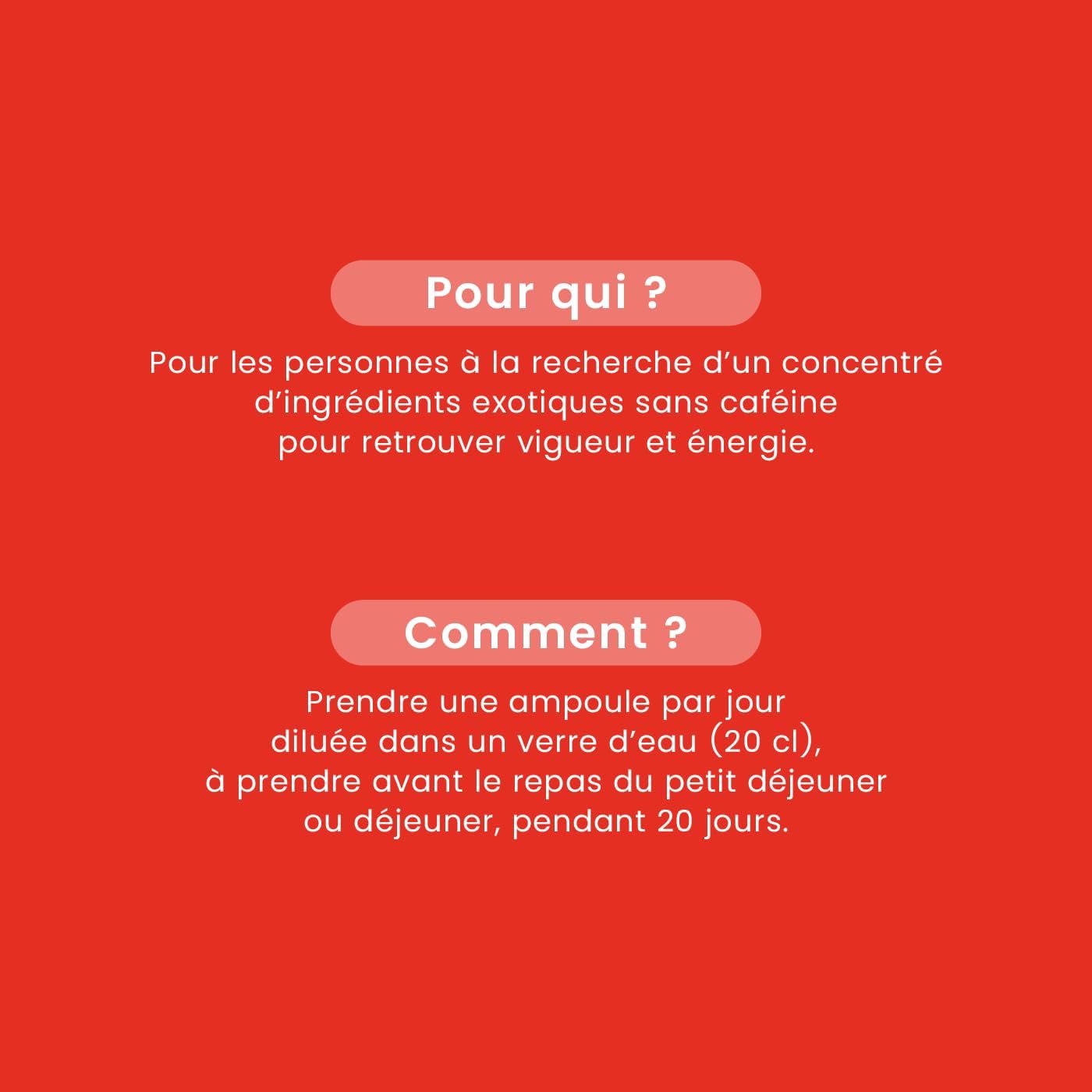 Pour qui ?

Pour les personnes à la recherche d'un concentré d'ingrédients exotiques sans caféine pour retrouver vigueur et énergie.

Comment ?

Prendre une ampoule par jour diluée dans un verre d'eau (20 cl), à prendre avant le repas du petit déjeuner ou déjeuner, pendant 20 jours.